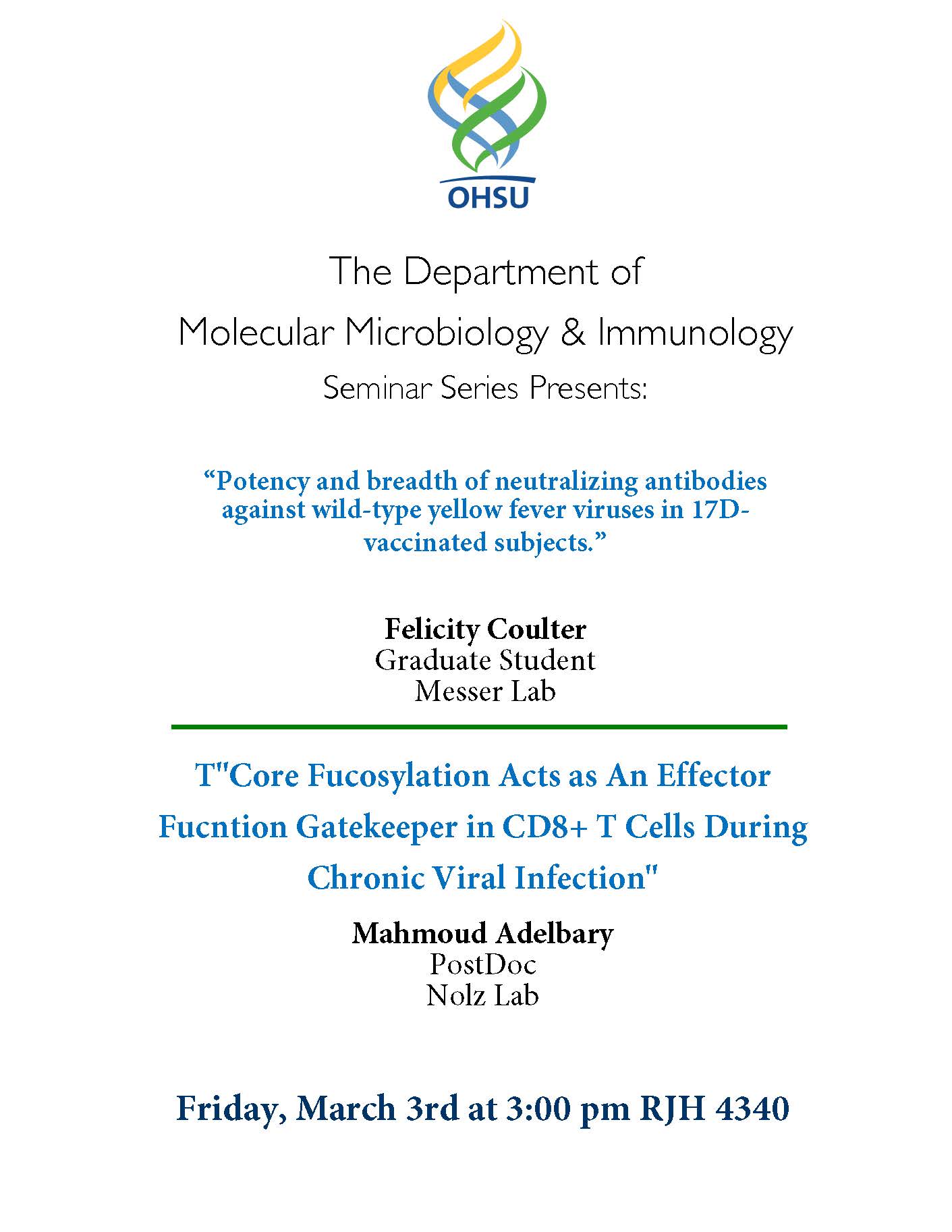 OHSU

The Department of
Molecular Microbiology & Immunology
Seminar Series Presents:

“Potency and breadth of neutralizing antibodies against wild-type yellow fever viruses in 17D-vaccinated subjects.”

Felicity Coulter
Graduate Student
Messer Lab

T"Core Fucosylation Acts as An Effector Fucntion Gatekeeper in CD8+ T Cells During Chronic Viral Infection"

Mahmoud Adelbary
PostDoc
Nolz Lab

Friday, March 3rd at 3:00 pm RJH 4340